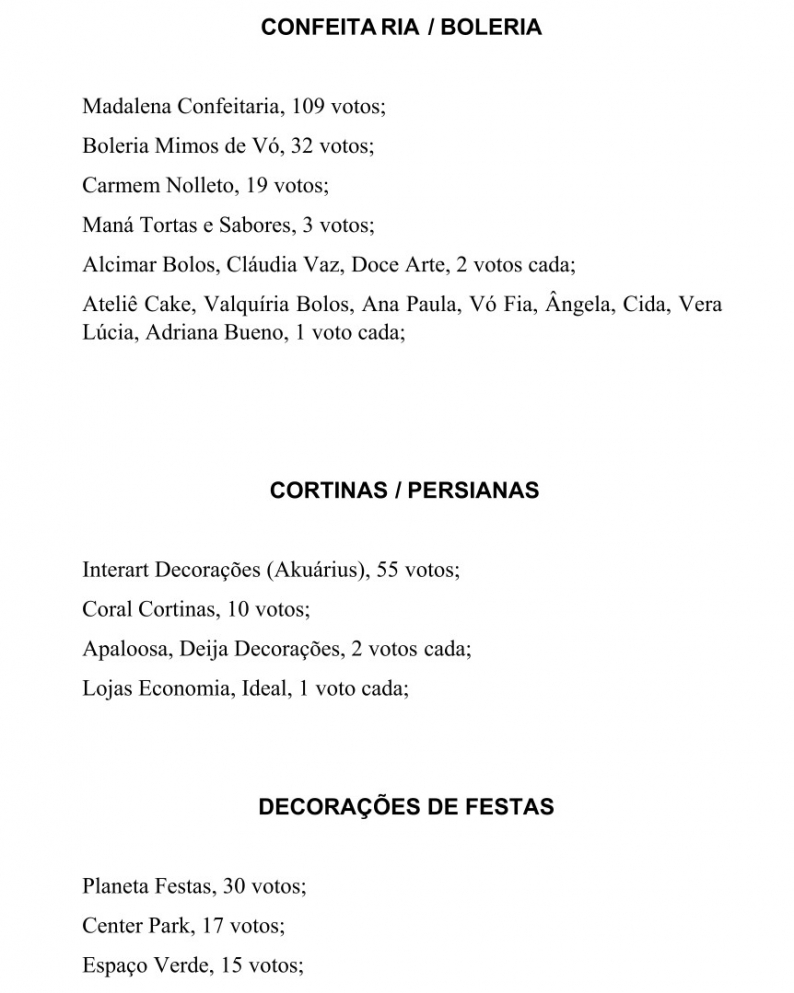 CONFEITA RIA / BOLERIA

Madalena Confeitaria, 109 votos;

Boleria Mimos de Vó, 32 votos;

Carmem Nolleto, 19 votos;

Maná Tortas e Sabores, 3 votos;

Alcimar Bolos, Cláudia Vaz, Doce Arte, 2 votos cada;

Ateliê Cake, Valquíria Bolos, Ana Paula, Vó Fia, Ângela, Cida, Vera Lúcia, Adriana Bueno, 1 voto cada;

CORTINAS / PERSIANAS

Interart Decorações (Akuárius), 55 votos;

Coral Cortinas, 10 votos;

Apaloosa, Deija Decorações, 2 votos cada;

Lojas Economia, Ideal, 1 voto cada;

DECORAÇÕES DE FESTAS

Planeta Festas, 30 votos;

Center Park, 17 votos;

Espaço Verde, 15 votos;